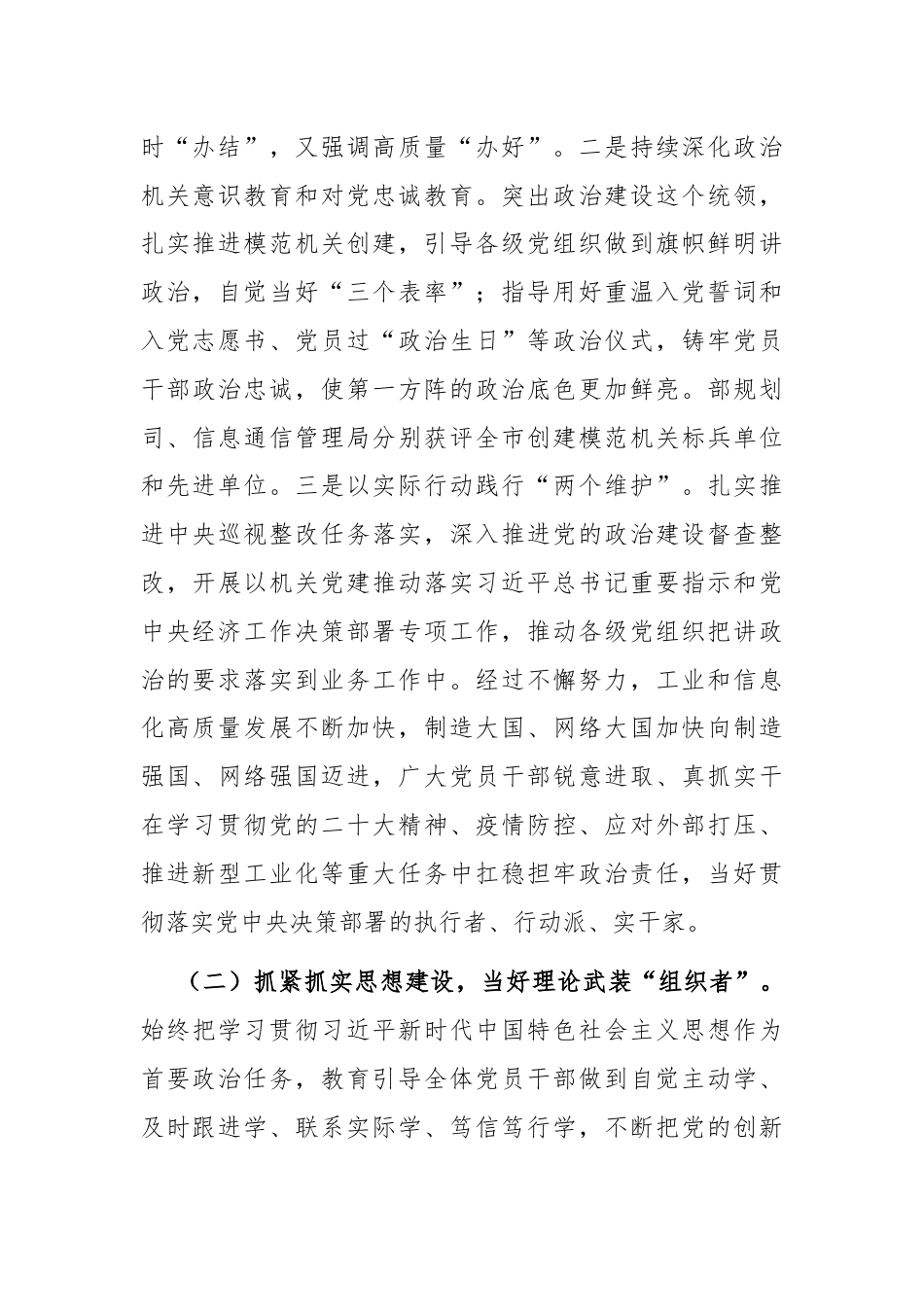 时“办结”，又强调高质量“办好”。二是持续深化政治机关意识教育和对党忠诚教育。突出政治建设这个统领，扎实推进模范机关创建，引导各级党组织做到旗帜鲜明讲政治，自觉当好“三个表率”；指导用好重温入党誓词和入党志愿书、党员过“政治生日”等政治仪式，铸牢党员干部政治忠诚，使第一方阵的政治底色更加鲜亮。部规划司、信息通信管理局分别获评全市创建模范机关标兵单位和先进单位。三是以实际行动践行“两个维护”。扎实推进中央巡视整改任务落实，深入推进党的政治建设督查整改，开展以机关党建推动落实习近平总书记重要指示和党中央经济工作决策部署专项工作，推动各级党组织把讲政治的要求落实到业务工作中。经过不懈努力，工业和信息化高质量发展不断加快，制造大国、网络大国加快向制造强国、网络强国迈进，广大党员干部锐意进取、真抓实干在学习贯彻党的二十大精神、疫情防控、应对外部打压、推进新型工业化等重大任务中扛稳担牢政治责任，当好贯彻落实党中央决策部署的执行者、行动派、实干家。

（二）抓紧抓实思想建设，当好理论武装“组织者”。始终把学习贯彻习近平新时代中国特色社会主义思想作为首要政治任务，教育引导全体党员干部做到自觉主动学、及时跟进学、联系实际学、笃信笃行学，不断把党的创新